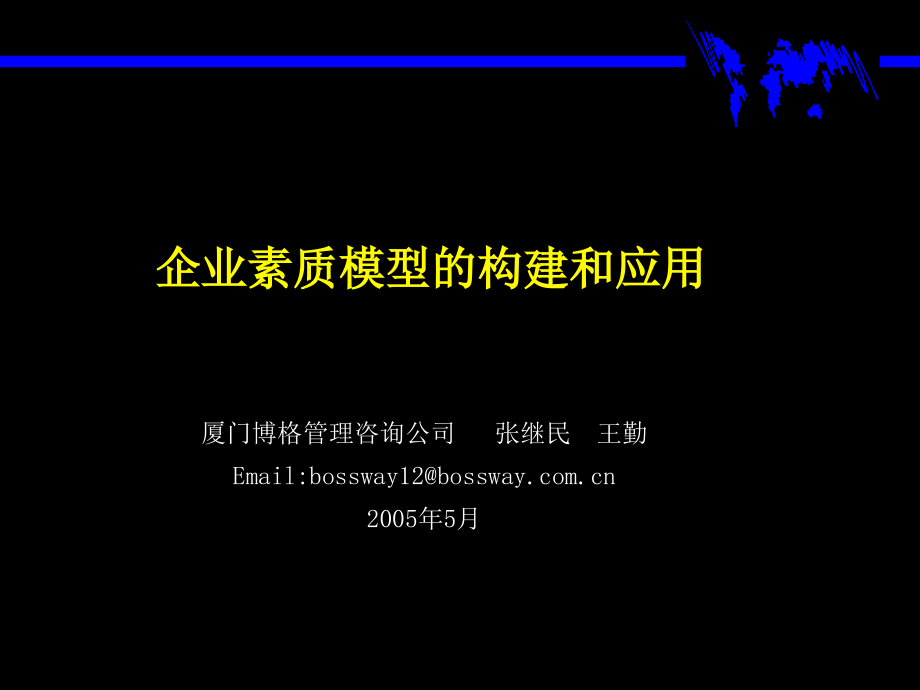 企业素质模型的构建和应用

厦门博格管理咨询公司　张继民　王勤

Email:bossway12@bossway.com.cn

2005年5月